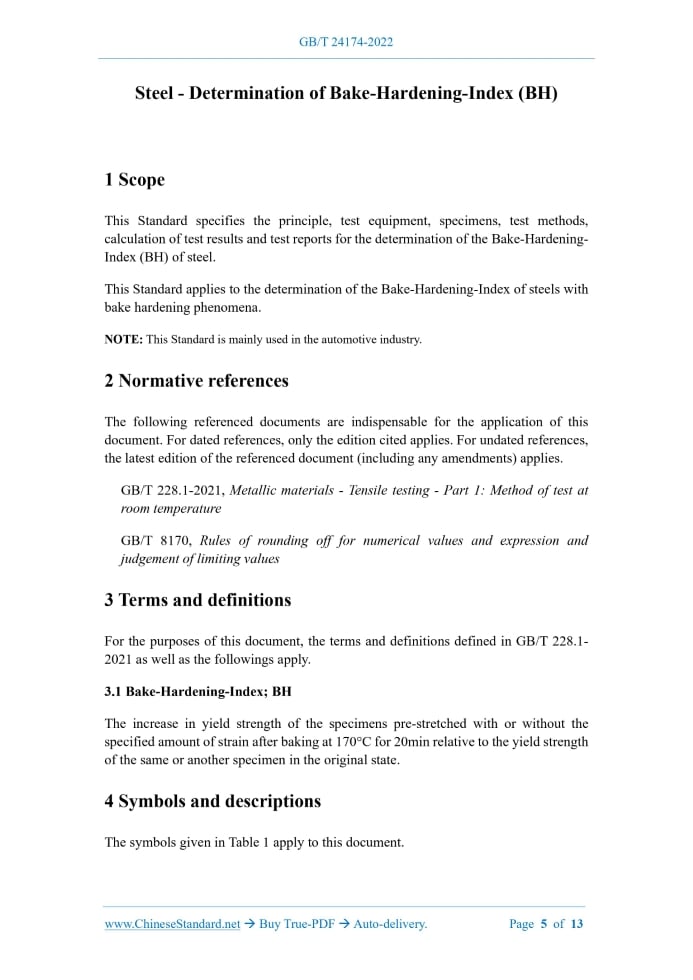 GB/T 24174-2022

Steel - Determination of Bake-Hardening-Index (BH)

1 Scope

This Standard specifies the principle, test equipment, specimens, test methods, calculation of test results and test reports for the determination of the Bake-Hardening-Index (BH) of steel.

This Standard applies to the determination of the Bake-Hardening-Index of steels with bake hardening phenomena.

NOTE: This Standard is mainly used in the automotive industry.

2 Normative references

The following referenced documents are indispensable for the application of this document. For dated references, only the edition cited applies. For undated references, the latest edition of the referenced document (including any amendments) applies.

GB/T 228.1-2021, Metallic materials - Tensile testing - Part 1: Method of test at room temperature

GB/T 8170, Rules of rounding off for numerical values and expression and judgement of limiting values

3 Terms and definitions

For the purposes of this document, the terms and definitions defined in GB/T 228.1-2021 as well as the followings apply.

3.1 Bake-Hardening-Index; BH

The increase in yield strength of the specimens pre-stretched with or without the specified amount of strain after baking at 170°C for 20min relative to the yield strength of the same or another specimen in the original state.

4 Symbols and descriptions

The symbols given in Table 1 apply to this document.

www.ChineseStandard.net → Buy True-PDF → Auto-delivery. Page 5 of 13